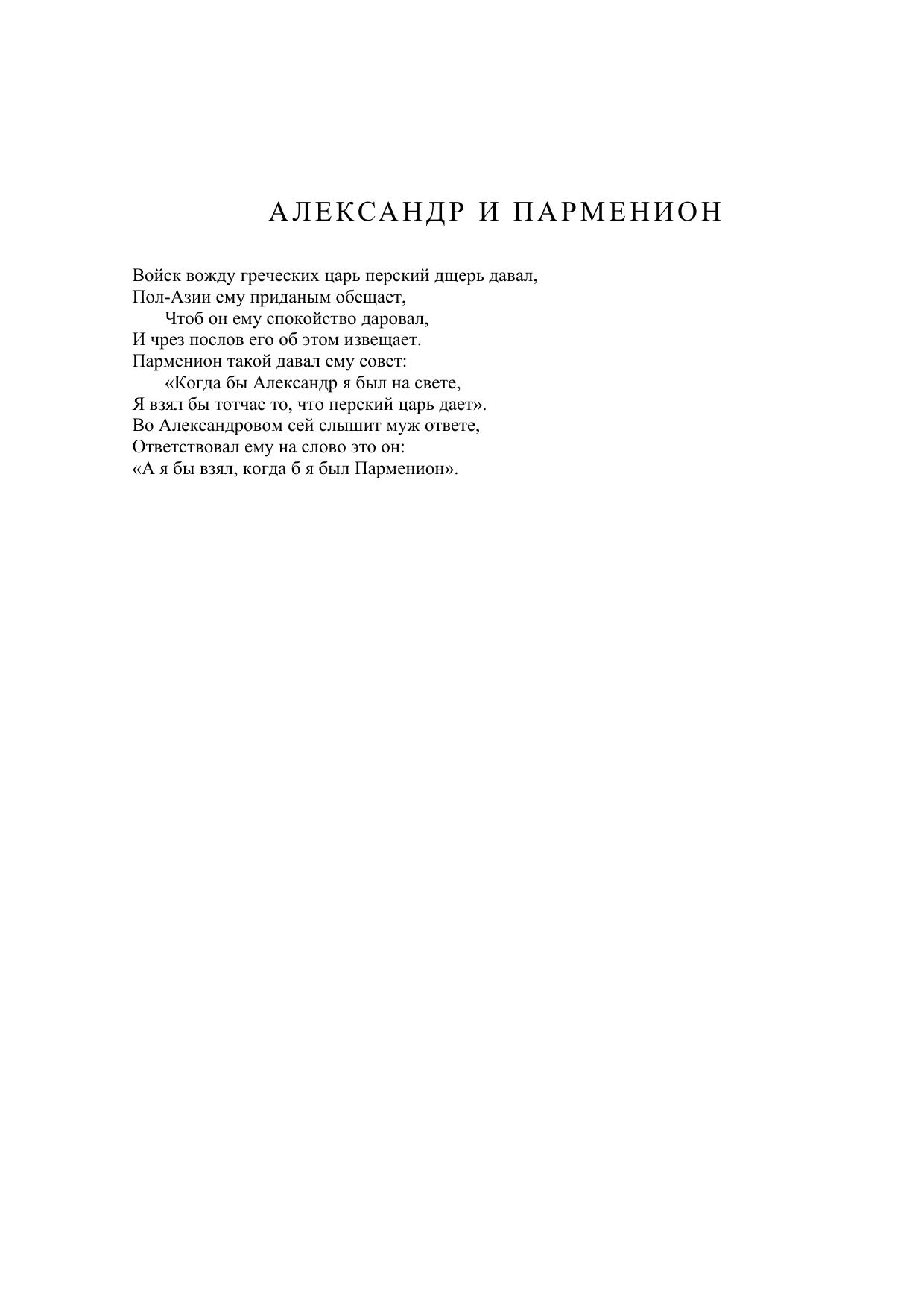 АЛЕКСАНДР И ПАРМЕНИОН

Войск вожду греческих царь перский дщерь давал,
Пол-Азии ему приданым обещает,
Чтоб он ему спокойство даровал,
И чрез послов его об этом извещает.
Парменион такой давал ему совет:
«Когда бы Александр я был на свете,
Я взял бы тотчас то, что перский царь дает».
Во Александровом сей слышит муж ответе,
Ответствовал ему на слово это он:
«А я бы взял, когда б я был Парменион».